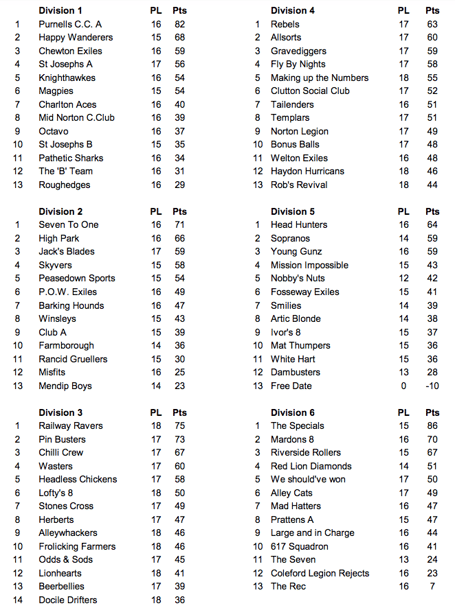 | | Division 1 | PL | Pts |
|---|---|---|---|
| 1 | Purnells C.C. A | 16 | 82 |
| 2 | Happy Wanderers | 15 | 68 |
| 3 | Chewton Exiles | 16 | 59 |
| 4 | St Josephs A | 17 | 56 |
| 5 | Knighthawkes | 16 | 54 |
| 6 | Magpies | 15 | 54 |
| 7 | Charlton Aces | 16 | 40 |
| 8 | Mid Norton C.Club | 16 | 39 |
| 9 | Octavo | 16 | 37 |
| 10 | St Josephs B | 15 | 35 |
| 11 | Pathetic Sharks | 16 | 34 |
| 12 | The 'B' Team | 16 | 31 |
| 13 | Roughedges | 16 | 29 |

| | Division 2 | PL | Pts |
|---|---|---|---|
| 1 | Seven To One | 16 | 71 |
| 2 | High Park | 16 | 66 |
| 3 | Jack's Blades | 17 | 59 |
| 4 | Skyvers | 15 | 58 |
| 5 | Peasedown Sports | 15 | 54 |
| 6 | P.O.W. Exiles | 16 | 49 |
| 7 | Barking Hounds | 16 | 47 |
| 8 | Winsleys | 15 | 43 |
| 9 | Club A | 15 | 39 |
| 10 | Farmborough | 14 | 36 |
| 11 | Rancid Gruellers | 15 | 30 |
| 12 | Misfits | 16 | 25 |
| 13 | Mendip Boys | 14 | 23 |

| | Division 3 | PL | Pts |
|---|---|---|---|
| 1 | Railway Ravers | 18 | 75 |
| 2 | Pin Busters | 17 | 73 |
| 3 | Chilli Crew | 17 | 67 |
| 4 | Wasters | 17 | 60 |
| 5 | Headless Chickens | 17 | 58 |
| 6 | Lofty's 8 | 18 | 50 |
| 7 | Stones Cross | 17 | 49 |
| 8 | Herberts | 17 | 47 |
| 9 | Alleywhackers | 18 | 46 |
| 10 | Frolicking Farmers | 18 | 46 |
| 11 | Odds & Sods | 17 | 45 |
| 12 | Lionhearts | 18 | 41 |
| 13 | Beerbellies | 17 | 39 |
| 14 | Docile Drifters | 18 | 36 |

| | Division 4 | PL | Pts |
|---|---|---|---|
| 1 | Rebels | 17 | 63 |
| 2 | Allsorts | 17 | 60 |
| 3 | Gravediggers | 17 | 59 |
| 4 | Fly By Nights | 17 | 58 |
| 5 | Making up the Numbers | 18 | 55 |
| 6 | Clutton Social Club | 17 | 52 |
| 7 | Tailenders | 16 | 51 |
| 8 | Templars | 17 | 51 |
| 9 | Norton Legion | 17 | 49 |
| 10 | Bonus Balls | 17 | 48 |
| 11 | Welton Exiles | 16 | 48 |
| 12 | Haydon Hurricans | 18 | 46 |
| 13 | Rob's Revival | 18 | 44 |

| | Division 5 | PL | Pts |
|---|---|---|---|
| 1 | Head Hunters | 16 | 64 |
| 2 | Sopranos | 14 | 59 |
| 3 | Young Gunz | 16 | 59 |
| 4 | Mission Impossible | 15 | 43 |
| 5 | Nobby's Nuts | 12 | 42 |
| 6 | Fosseway Exiles | 15 | 41 |
| 7 | Smilies | 14 | 39 |
| 8 | Artic Blonde | 14 | 38 |
| 9 | Ivor's 8 | 15 | 37 |
| 10 | Mat Thumpers | 15 | 36 |
| 11 | White Hart | 15 | 36 |
| 12 | Dambusters | 13 | 28 |
| 13 | Free Date | 0 | -10 |

| | Division 6 | PL | Pts |
|---|---|---|---|
| 1 | The Specials | 15 | 86 |
| 2 | Mardons 8 | 16 | 70 |
| 3 | Riverside Rollers | 15 | 67 |
| 4 | Red Lion Diamonds | 14 | 51 |
| 5 | We should've won | 17 | 50 |
| 6 | Alley Cats | 17 | 49 |
| 7 | Mad Hatters | 16 | 47 |
| 8 | Prattens A | 15 | 47 |
| 9 | Large and in Charge | 16 | 44 |
| 10 | 617 Squadron | 16 | 41 |
| 11 | The Seven | 13 | 24 |
| 12 | Coleford Legion Rejects | 16 | 23 |
| 13 | The Rec | 16 | 7 |